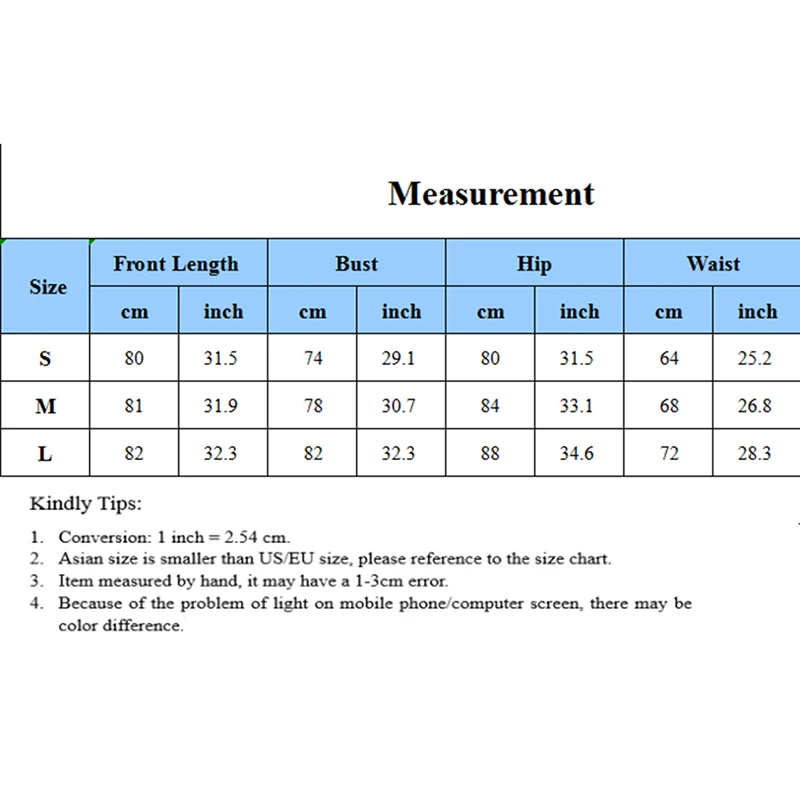 Measurement

| Size | Front Length | | Bust | | Hip | | Waist | |
|---|---|---|---|---|---|---|---|---|
| | cm | inch | cm | inch | cm | inch | cm | inch |
| S | 80 | 31.5 | 74 | 29.1 | 80 | 31.5 | 64 | 25.2 |
| M | 81 | 31.9 | 78 | 30.7 | 84 | 33.1 | 68 | 26.8 |
| L | 82 | 32.3 | 82 | 32.3 | 88 | 34.6 | 72 | 28.3 |

Kindly Tips:

1. Conversion: 1 inch = 2.54 cm.
2. Asian size is smaller than US/EU size, please reference to the size chart.
3. Item measured by hand, it may have a 1-3cm error.
4. Because of the problem of light on mobile phone/computer screen, there may be color difference.